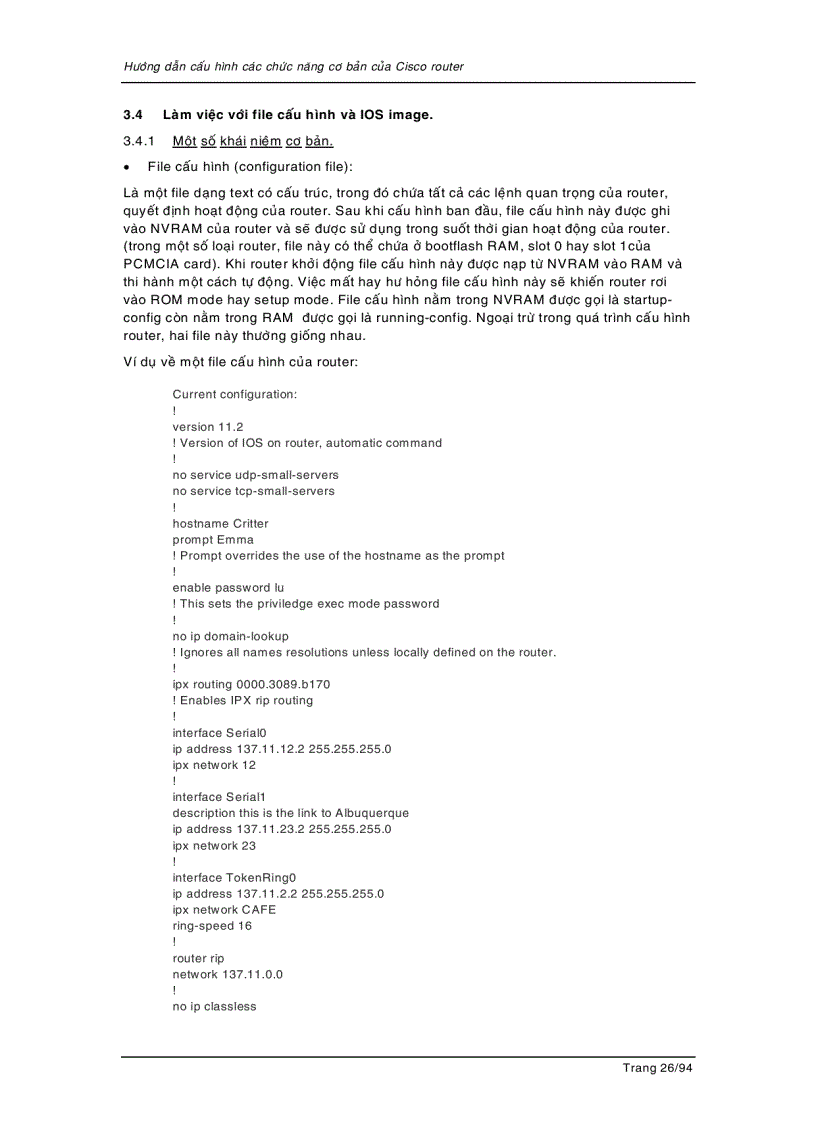 Hướng dẫn cấu hình các chức năng cơ bản của Cisco router

3.4 Làm việc với file cấu hình và IOS image.

3.4.1 Một số khái niệm cơ bản.

• File cấu hình (configuration file):

Là một file dạng text có cấu trúc, trong đó chứa tất cả các lệnh quan trọng của router, quyết định hoạt động của router. Sau khi cấu hình ban đầu, file cấu hình này được ghi vào NVRAM của router và sẽ được sử dụng trong suốt thời gian hoạt động của router. (trong một số loại router, file này có thể chứa ở bootflash RAM, slot 0 hay slot 1của PCMCIA card). Khi router khởi động file cấu hình này được nạp từ NVRAM vào RAM và thi hành một cách tự động. Việc mất hay hư hỏng file cấu hình này sẽ khiến router rơi vào ROM mode hay setup mode. File cấu hình nằm trong NVRAM được gọi là startup-config còn nằm trong RAM được gọi là running-config. Ngoại trừ trong quá trình cấu hình router, hai file này thường giống nhau.

Ví dụ về một file cấu hình của router:

Current configuration:
!
version 11.2
! Version of IOS on router, automatic command
!
no service udp-small-servers
no service tcp-small-servers
!
hostname Critter
prompt Emma
! Prompt overrides the use of the hostname as the prompt
!
enable password lu
! This sets the priviledge exec mode password
!
no ip domain-lookup
! Ignores all names resolutions unless locally defined on the router.
!
ipx routing 0000.3089.b170
! Enables IPX rip routing
!
interface Serial0
ip address 137.11.12.2 255.255.255.0
ipx network 12
!
interface Serial1
description this is the link to Albuquerque
ip address 137.11.23.2 255.255.255.0
ipx network 23
!
interface TokenRing0
ip address 137.11.2.2 255.255.255.0
ipx network CAFE
ring-speed 16
!
router rip
network 137.11.0.0
!
no ip classless

Trang 26/94